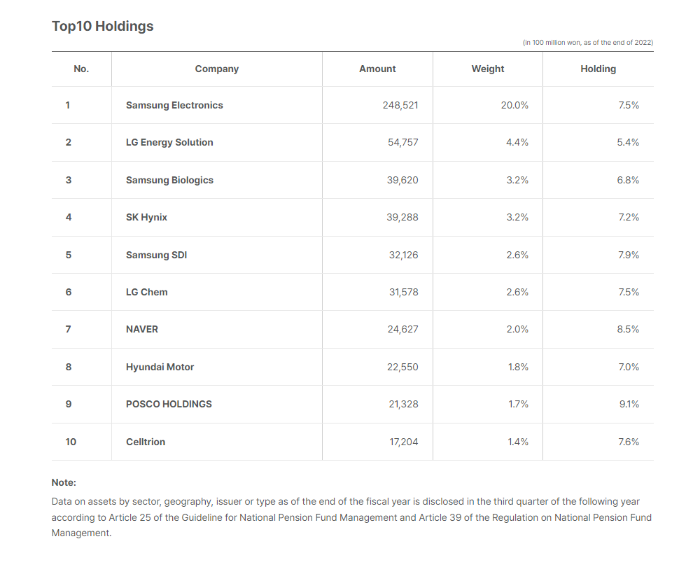 Top10 Holdings

(in 100 million won, as of the end of 2022)

| No. | Company | Amount | Weight | Holding |
|---|---|---|---|---|
| 1 | Samsung Electronics | 248,521 | 20.0% | 7.5% |
| 2 | LG Energy Solution | 54,757 | 4.4% | 5.4% |
| 3 | Samsung Biologics | 39,620 | 3.2% | 6.8% |
| 4 | SK Hynix | 39,288 | 3.2% | 7.2% |
| 5 | Samsung SDI | 32,126 | 2.6% | 7.9% |
| 6 | LG Chem | 31,578 | 2.6% | 7.5% |
| 7 | NAVER | 24,627 | 2.0% | 8.5% |
| 8 | Hyundai Motor | 22,550 | 1.8% | 7.0% |
| 9 | POSCO HOLDINGS | 21,328 | 1.7% | 9.1% |
| 10 | Celltrion | 17,204 | 1.4% | 7.6% |

Note:
Data on assets by sector, geography, issuer or type as of the end of the fiscal year is disclosed in the third quarter of the following year according to Article 25 of the Guideline for National Pension Fund Management and Article 39 of the Regulation on National Pension Fund Management.